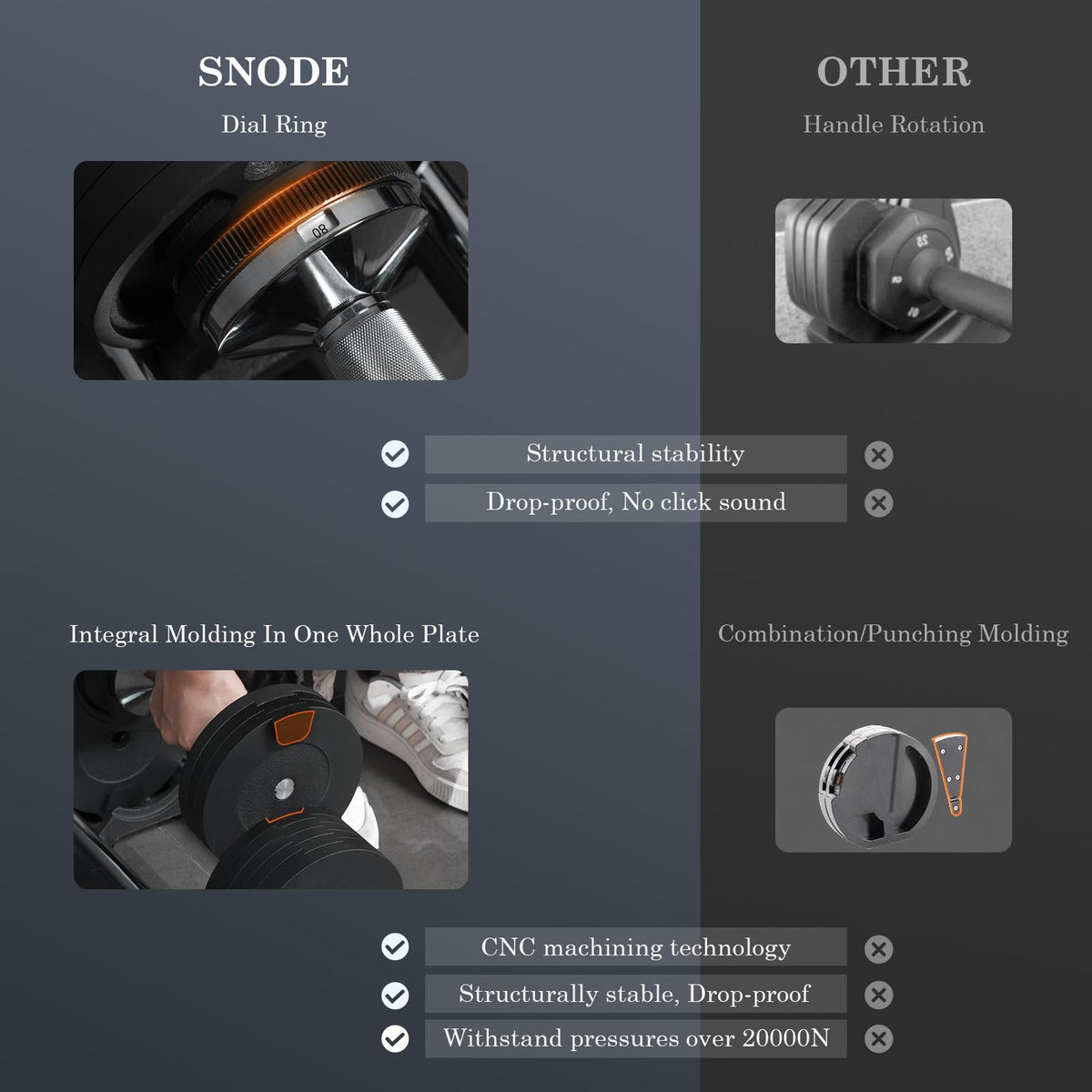 SNODE

Dial Ring

80

OTHER

Handle Rotation

Structural stability

Drop-proof, No click sound

Integral Molding In One Whole Plate

Combination/Punching Molding

CNC machining technology

Structurally stable, Drop-proof

Withstand pressures over 20000N